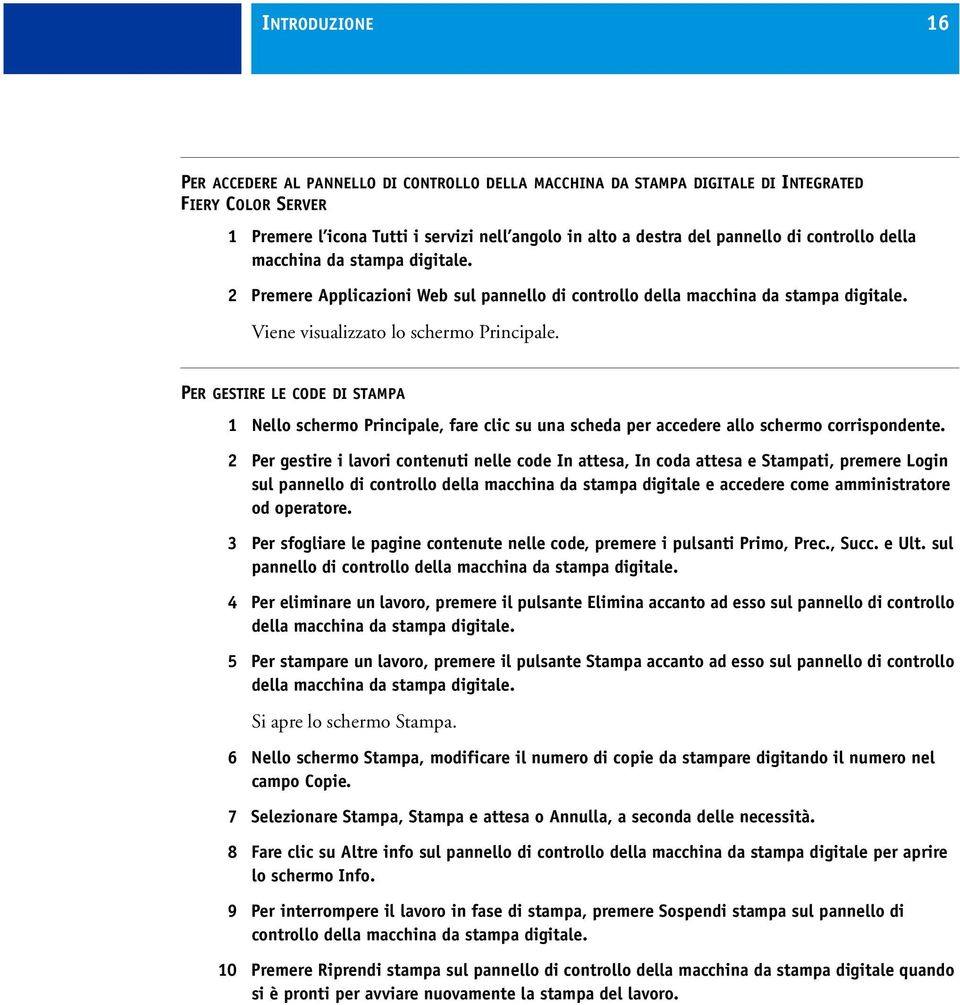 INTRODUZIONE 16

PER ACCEDERE AL PANNELLO DI CONTROLLO DELLA MACCHINA DA STAMPA DIGITALE DI INTEGRATED FIERY COLOR SERVER

1 Premere l'icona Tutti i servizi nell'angolo in alto a destra del pannello di controllo della macchina da stampa digitale.

2 Premere Applicazioni Web sul pannello di controllo della macchina da stampa digitale.

Viene visualizzato lo schermo Principale.

PER GESTIRE LE CODE DI STAMPA

1 Nello schermo Principale, fare clic su una scheda per accedere allo schermo corrispondente.

2 Per gestire i lavori contenuti nelle code In attesa, In coda attesa e Stampati, premere Login sul pannello di controllo della macchina da stampa digitale e accedere come amministratore od operatore.

3 Per sfogliare le pagine contenute nelle code, premere i pulsanti Primo, Prec., Succ. e Ult. sul pannello di controllo della macchina da stampa digitale.

4 Per eliminare un lavoro, premere il pulsante Elimina accanto ad esso sul pannello di controllo della macchina da stampa digitale.

5 Per stampare un lavoro, premere il pulsante Stampa accanto ad esso sul pannello di controllo della macchina da stampa digitale.

Si apre lo schermo Stampa.

6 Nello schermo Stampa, modificare il numero di copie da stampare digitando il numero nel campo Copie.

7 Selezionare Stampa, Stampa e attesa o Annulla, a seconda delle necessità.

8 Fare clic su Altre info sul pannello di controllo della macchina da stampa digitale per aprire lo schermo Info.

9 Per interrompere il lavoro in fase di stampa, premere Sospendi stampa sul pannello di controllo della macchina da stampa digitale.

10 Premere Riprendi stampa sul pannello di controllo della macchina da stampa digitale quando si è pronti per avviare nuovamente la stampa del lavoro.